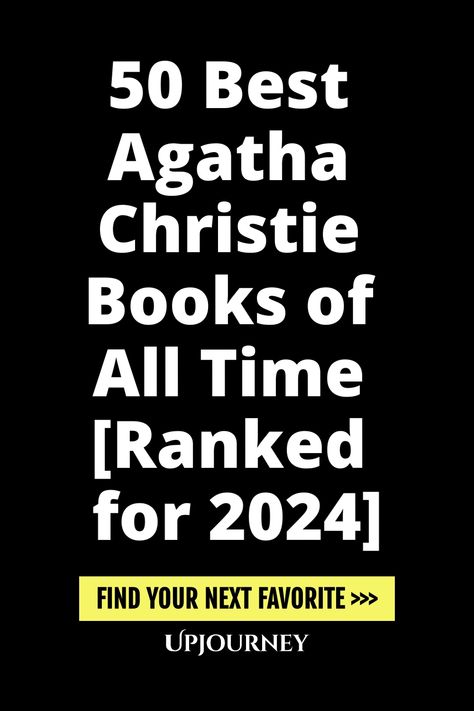 50 Best Agatha Christie Books of All Time [Ranked for 2024]

FIND YOUR NEXT FAVORITE >>>

UPJOURNEY